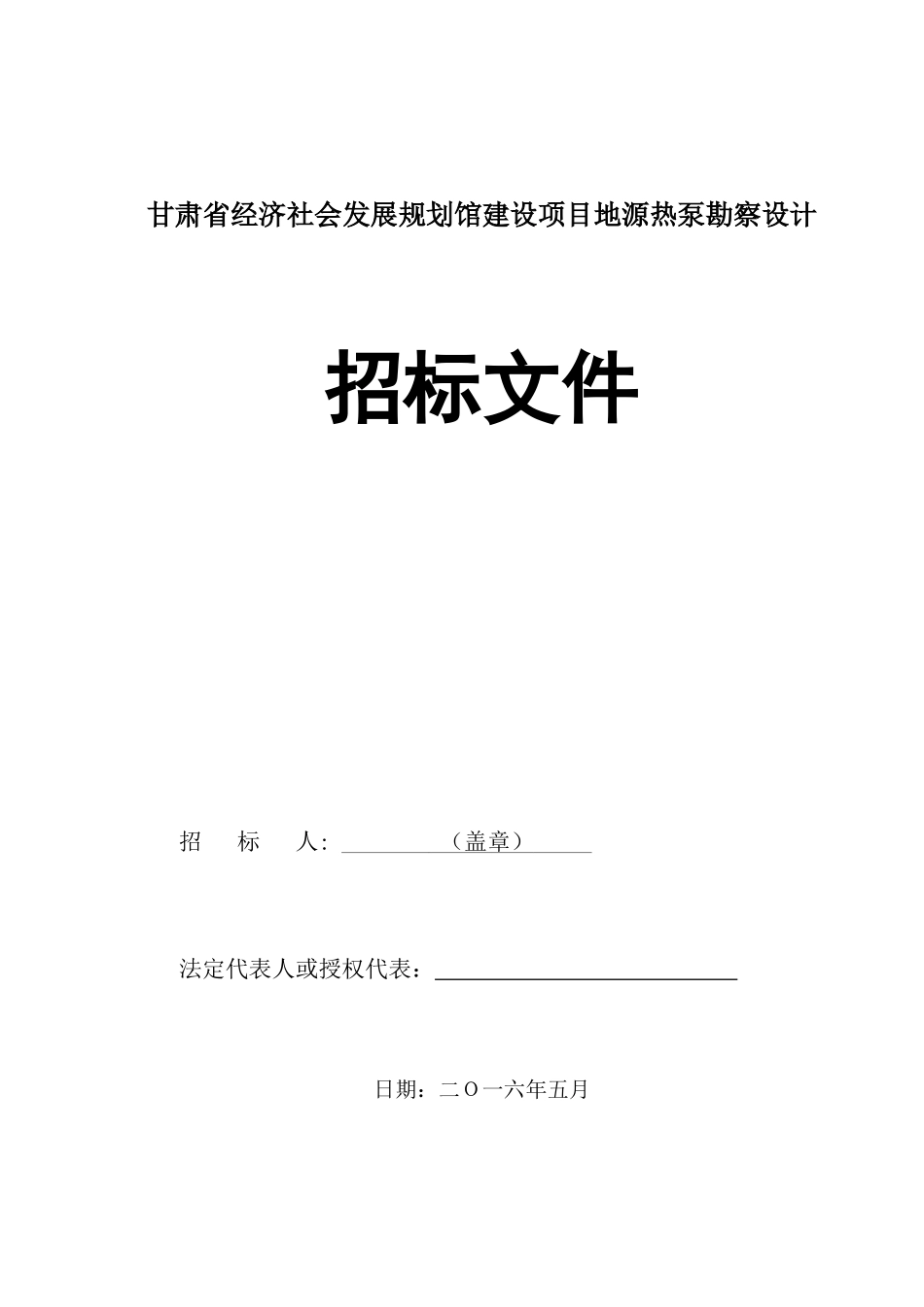 甘肃省经济社会发展规划馆建设项目地源热泵勘察设计

招标文件

招　标　人：（盖章）

法定代表人或授权代表：

日期：二〇一六年五月